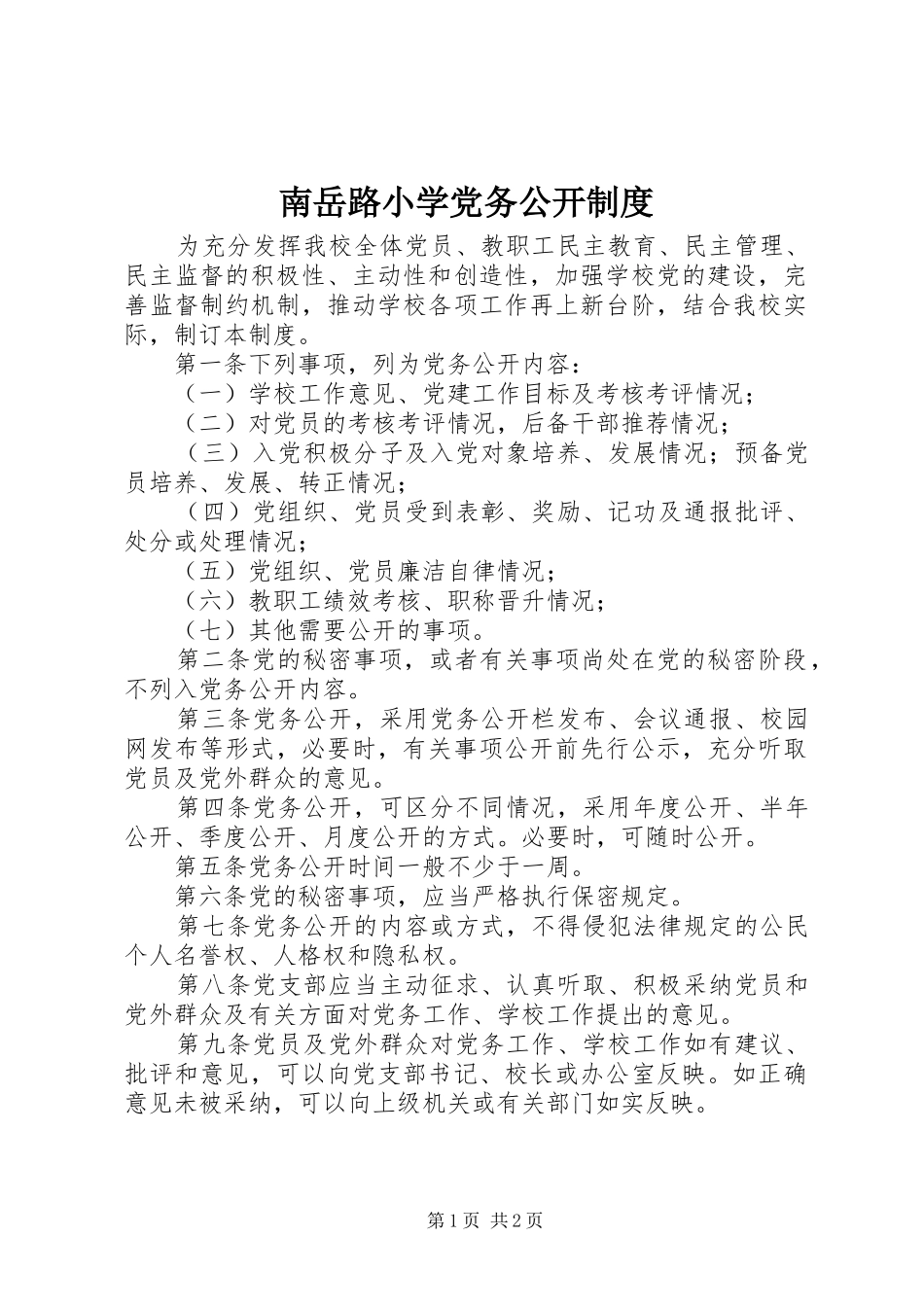 南岳路小学党务公开制度

为充分发挥我校全体党员、教职工民主教育、民主管理、民主监督的积极性、主动性和创造性，加强学校党的建设，完善监督制约机制，推动学校各项工作再上新台阶，结合我校实际，制订本制度。

第一条下列事项，列为党务公开内容：

（一）学校工作意见、党建工作目标及考核考评情况；

（二）对党员的考核考评情况，后备干部推荐情况；

（三）入党积极分子及入党对象培养、发展情况；预备党员培养、发展、转正情况；

（四）党组织、党员受到表彰、奖励、记功及通报批评、处分或处理情况；

（五）党组织、党员廉洁自律情况；

（六）教职工绩效考核、职称晋升情况；

（七）其他需要公开的事项。

第二条党的秘密事项，或者有关事项尚处在党的秘密阶段，不列入党务公开内容。

第三条党务公开，采用党务公开栏发布、会议通报、校园网发布等形式，必要时，有关事项公开前先行公示，充分听取党员及党外群众的意见。

第四条党务公开，可区分不同情况，采用年度公开、半年公开、季度公开、月度公开的方式。必要时，可随时公开。

第五条党务公开时间一般不少于一周。

第六条党的秘密事项，应当严格执行保密规定。

第七条党务公开的内容或方式，不得侵犯法律规定的公民个人名誉权、人格权和隐私权。

第八条党支部应当主动征求、认真听取、积极采纳党员和党外群众及有关方面对党务工作、学校工作提出的意见。

第九条党员及党外群众对党务工作、学校工作如有建议、批评和意见，可以向党支部书记、校长或办公室反映。如正确意见未被采纳，可以向上级机关或有关部门如实反映。

第1页 共2页